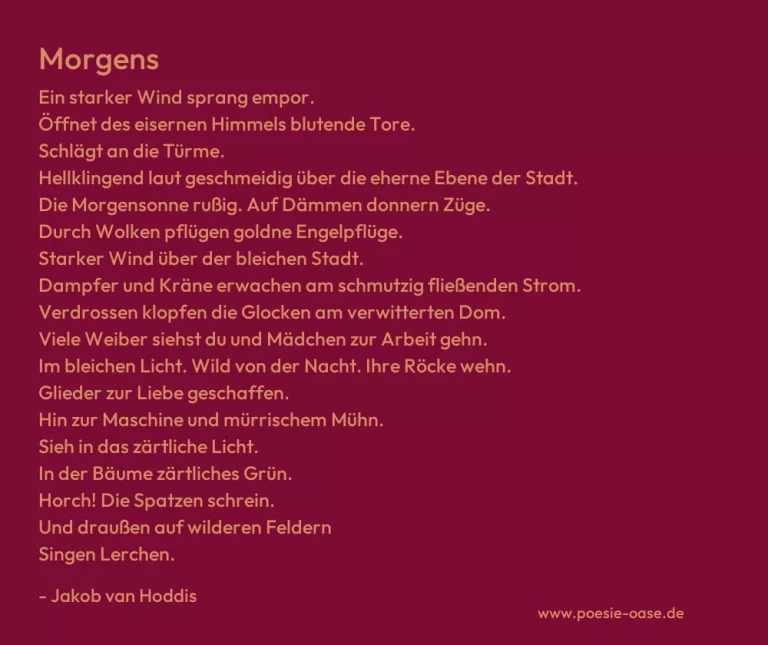 Morgens

Ein starker Wind sprang empor.
Öffnet des eisernen Himmels blutende Tore.
Schlägt an die Türme.
Hellklingend laut geschmeidig über die eherne Ebene der Stadt.
Die Morgensonne rußig. Auf Dämmen donnern Züge.
Durch Wolken pflügen goldne Engelpflüge.
Starker Wind über der bleichen Stadt.
Dampfer und Kräne erwachen am schmutzig fließenden Strom.
Verdrossen klopfen die Glocken am verwitterten Dom.
Viele Weiber siehst du und Mädchen zur Arbeit gehn.
Im bleichen Licht. Wild von der Nacht. Ihre Röcke wehn.
Glieder zur Liebe geschaffen.
Hin zur Maschine und mürrischem Mühn.
Sieh in das zärtliche Licht.
In der Bäume zärtliches Grün.
Horch! Die Spatzen schrein.
Und draußen auf wilderen Feldern
Singen Lerchen.

- Jakob van Hoddis

www.poesie-oase.de